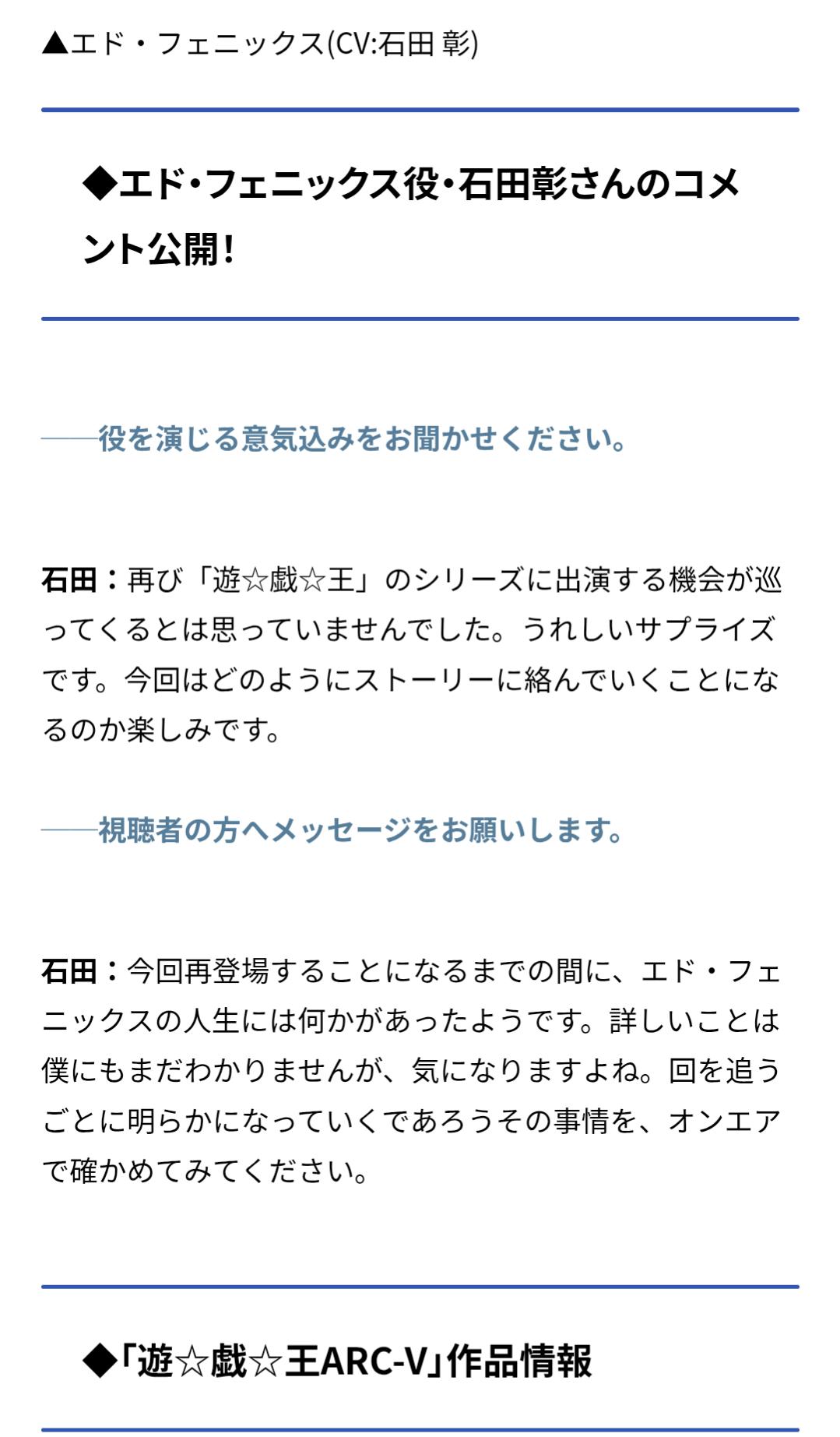 ▲エド・フェニックス(CV:石田 彰)

◆エド・フェニックス役・石田彰さんのコメント公開！

――役を演じる意気込みをお聞かせください。

石田：再び「遊☆戯☆王」のシリーズに出演する機会が巡ってくるとは思っていませんでした。うれしいサプライズです。今回はどのようにストーリーに絡んでいくことになるのか楽しみです。

――視聴者の方へメッセージをお願いします。

石田：今回再登場することになるまでの間に、エド・フェニックスの人生には何かがあったようです。詳しいことは僕にもまだわかりませんが、気になりますよね。回を追うごとに明らかになっていくであろうその事情を、オンエアで確かめてみてください。

◆「遊☆戯☆王ARC-V」作品情報